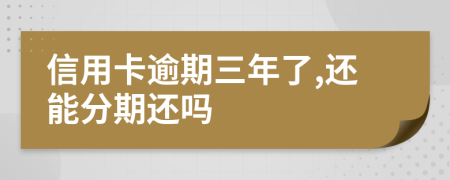 信用卡逾期三年了,还能分期还吗